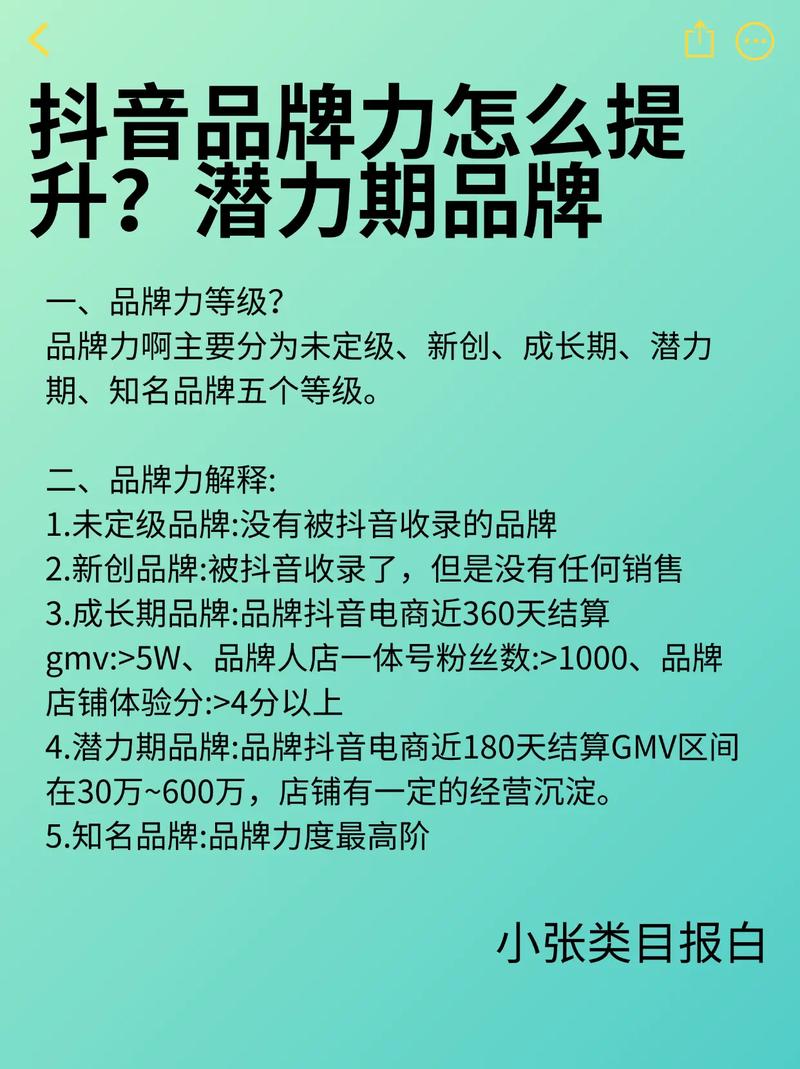 抖音品牌力怎么提升？潜力期品牌

一、品牌力等级?
品牌力啊主要分为未定级、新创、成长期、潜力期、知名品牌五个等级。

二、品牌力解释:
1.未定级品牌:没有被抖音收录的品牌
2.新创品牌:被抖音收录了，但是没有任何销售
3.成长期品牌:品牌抖音电商近360天结算gmv:>5W、品牌人店一体号粉丝数:>1000、品牌店铺体验分:>4分以上
4.潜力期品牌:品牌抖音电商近180天结算GMV区间在30万~600万，店铺有一定的经营沉淀。
5.知名品牌:品牌力度最高阶

小张类目报白